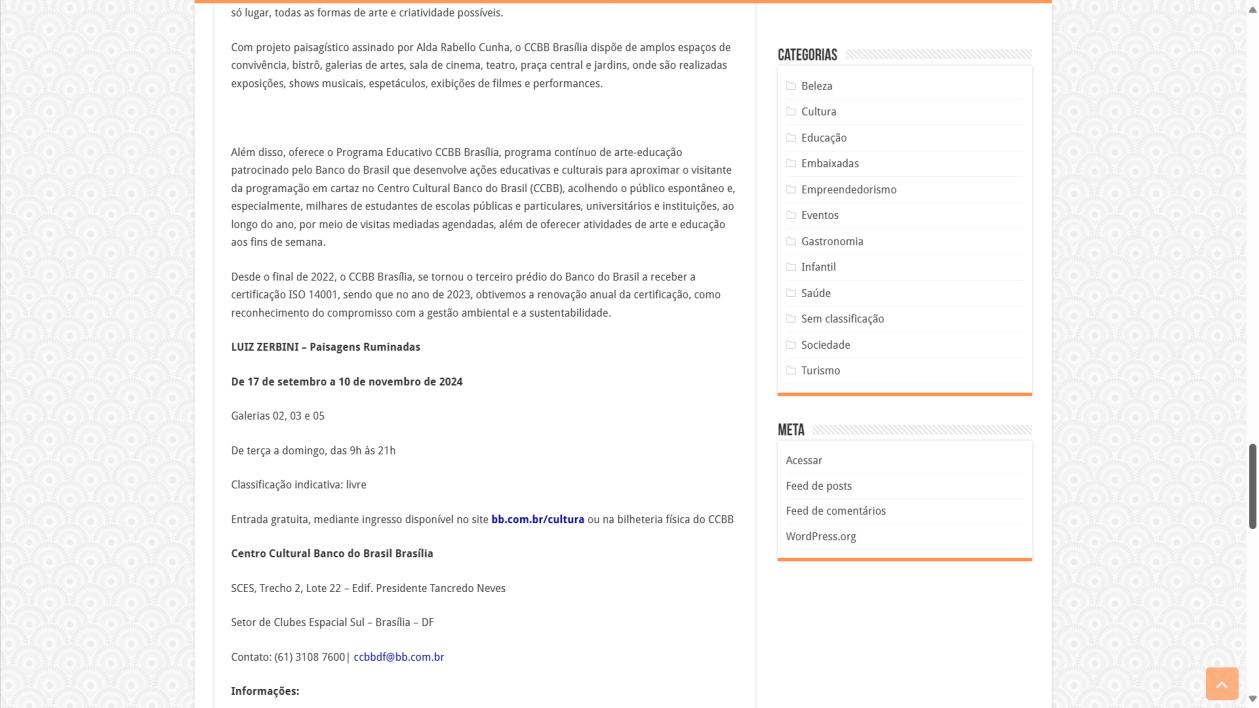 só lugar, todas as formas de arte e criatividade possíveis.

Com projeto paisagístico assinado por Alda Rabello Cunha, o CCBB Brasília dispõe de amplos espaços de convivência, bistrô, galerias de artes, sala de cinema, teatro, praça central e jardins, onde são realizadas exposições, shows musicais, espetáculos, exibições de filmes e performances.

Além disso, oferece o Programa Educativo CCBB Brasília, programa contínuo de arte-educação patrocinado pelo Banco do Brasil que desenvolve ações educativas e culturais para aproximar o visitante da programação em cartaz no Centro Cultural Banco do Brasil (CCBB), acolhendo o público espontâneo e, especialmente, milhares de estudantes de escolas públicas e particulares, universitários e instituições, ao longo do ano, por meio de visitas mediadas agendadas, além de oferecer atividades de arte e educação aos fins de semana.

Desde o final de 2022, o CCBB Brasília, se tornou o terceiro prédio do Banco do Brasil a receber a certificação ISO 14001, sendo que no ano de 2023, obtivemos a renovação anual da certificação, como reconhecimento do compromisso com a gestão ambiental e a sustentabilidade.

LUIZ ZERBINI – Paisagens Ruminadas

De 17 de setembro a 10 de novembro de 2024

Galerias 02, 03 e 05

De terça a domingo, das 9h às 21h

Classificação indicativa: livre

Entrada gratuita, mediante ingresso disponível no site bb.com.br/cultura ou na bilheteria física do CCBB

Centro Cultural Banco do Brasil Brasília

SCES, Trecho 2, Lote 22 – Edif. Presidente Tancredo Neves

Setor de Clubes Espacial Sul – Brasília – DF

Contato: (61) 3108 7600| ccbbdf@bb.com.br

Informações:

CATEGORIAS

Beleza
Cultura
Educação
Embaixadas
Empreendedorismo
Eventos
Gastronomia
Infantil
Saúde
Sem classificação
Sociedade
Turismo

META

Acessar
Feed de posts
Feed de comentários
WordPress.org